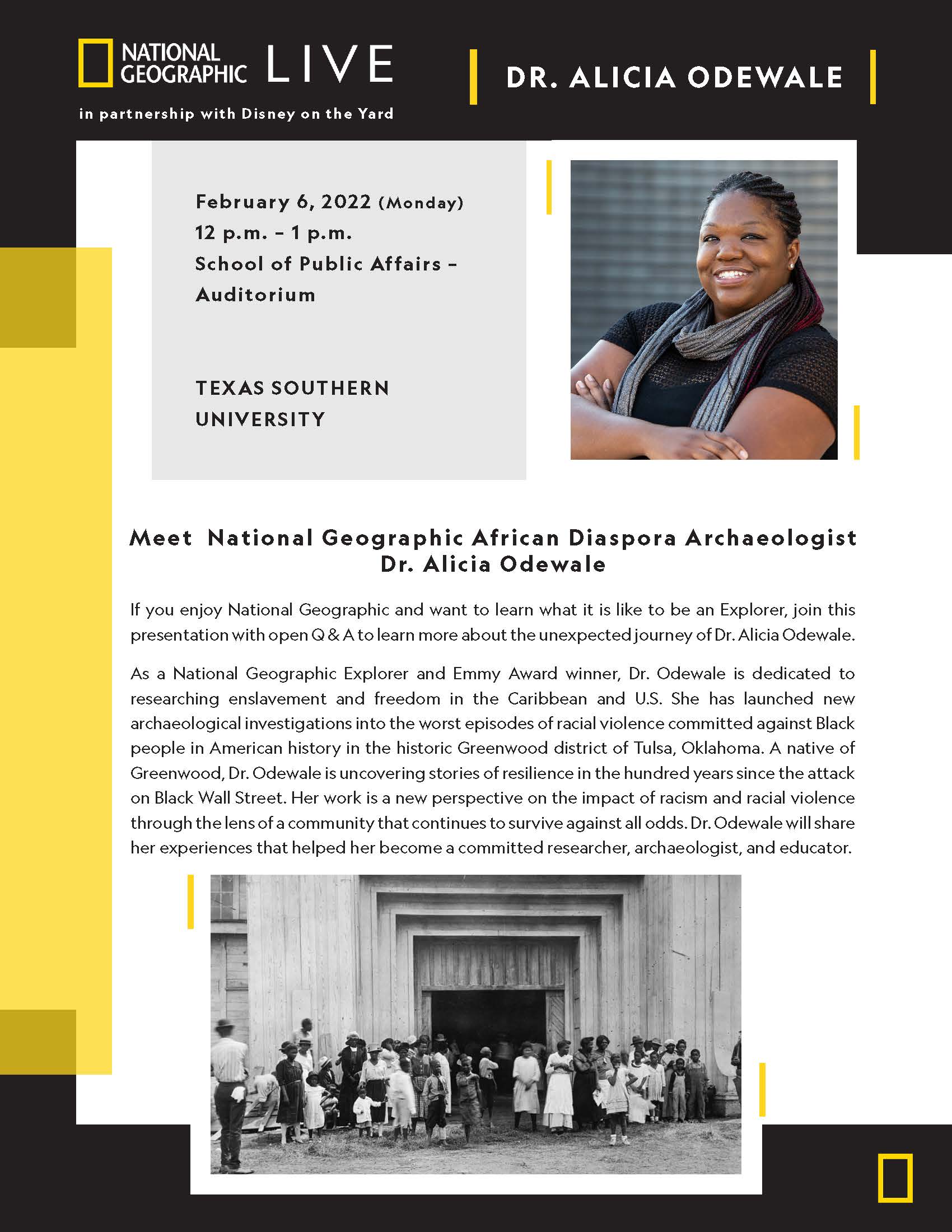 NATIONAL GEOGRAPHIC LIVE

in partnership with Disney on the Yard

DR. ALICIA ODEWALE

February 6, 2022 (Monday)
12 p.m. – 1 p.m.
School of Public Affairs – Auditorium

TEXAS SOUTHERN UNIVERSITY

Meet National Geographic African Diaspora Archaeologist Dr. Alicia Odewale

If you enjoy National Geographic and want to learn what it is like to be an Explorer, join this presentation with open Q & A to learn more about the unexpected journey of Dr. Alicia Odewale.

As a National Geographic Explorer and Emmy Award winner, Dr. Odewale is dedicated to researching enslavement and freedom in the Caribbean and U.S. She has launched new archaeological investigations into the worst episodes of racial violence committed against Black people in American history in the historic Greenwood district of Tulsa, Oklahoma. A native of Greenwood, Dr. Odewale is uncovering stories of resilience in the hundred years since the attack on Black Wall Street. Her work is a new perspective on the impact of racism and racial violence through the lens of a community that continues to survive against all odds. Dr. Odewale will share her experiences that helped her become a committed researcher, archaeologist, and educator.